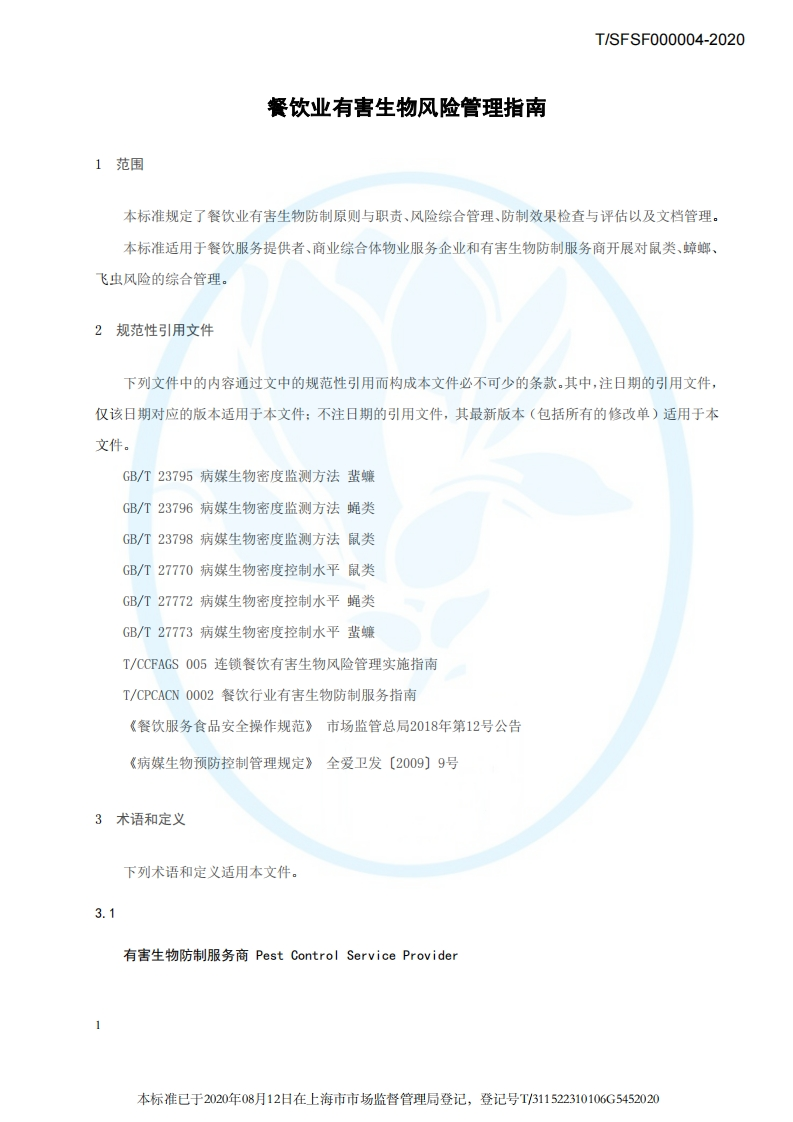 T/SFSF000004-2020

餐饮业有害生物风险管理指南

1 范围

本标准规定了餐饮业有害生物防制原则与职责、风险综合管理、防制效果检查与评估以及文档管理。

本标准适用于餐饮服务提供者、商业综合体物业服务企业和有害生物防制服务商开展对鼠类、蟑螂、飞虫风险的综合管理。

2 规范性引用文件

下列文件中的内容通过文中的规范性引用而构成本文件必不可少的条款。其中，注日期的引用文件，仅该日期对应的版本适用于本文件；不注日期的引用文件，其最新版本（包括所有的修改单）适用于本文件。

GB/T 23795 病媒生物密度监测方法 蜚蠊

GB/T 23796 病媒生物密度监测方法 蝇类

GB/T 23798 病媒生物密度监测方法 鼠类

GB/T 27770 病媒生物密度控制水平 鼠类

GB/T 27772 病媒生物密度控制水平 蝇类

GB/T 27773 病媒生物密度控制水平 蜚蠊

T/CCFAGS 005 连锁餐饮有害生物风险管理实施指南

T/CPCACN 0002 餐饮行业有害生物防制服务指南

《餐饮服务食品安全操作规范》 市场监管总局2018年第12号公告

《病媒生物预防控制管理规定》 全爱卫发〔2009〕9号

3 术语和定义

下列术语和定义适用本文件。

3.1

有害生物防制服务商 Pest Control Service Provider

1

本标准已于2020年08月12日在上海市市场监督管理局登记，登记号T/311522310106G5452020